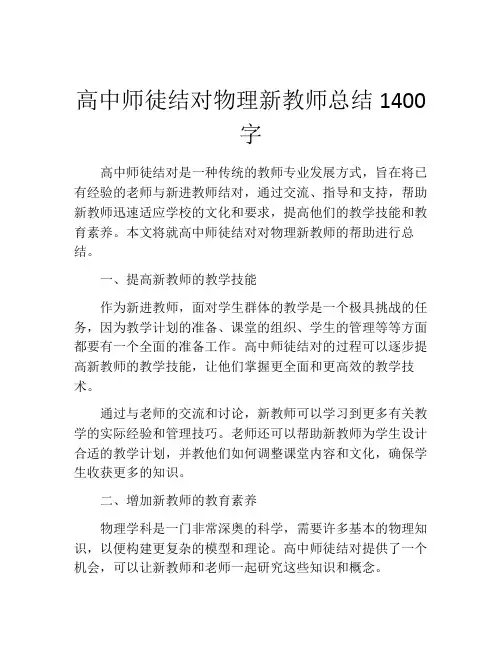 高中师徒结对物理新教师总结 1400 字

高中师徒结对是一种传统的教师专业发展方式，旨在将已有经验的老师与新进教师结对，通过交流、指导和支持，帮助新教师迅速适应学校的文化和要求，提高他们的教学技能和教育素养。本文将就高中师徒结对对物理新教师的帮助进行总结。

一、提高新教师的教学技能

作为新进教师，面对学生群体的教学是一个极具挑战的任务，因为教学计划的准备、课堂的组织、学生的管理等等方面都要有一个全面的准备工作。高中师徒结对的过程可以逐步提高新教师的教学技能，让他们掌握更全面和更高效的教学技术。

通过与老师的交流和讨论，新教师可以学习到更多有关教学的实际经验和管理技巧。老师还可以帮助新教师为学生设计合适的教学计划，并教他们如何调整课堂内容和文化，确保学生收获更多的知识。

二、增加新教师的教育素养

物理学科是一门非常深奥的科学，需要许多基本的物理知识，以便构建更复杂的模型和理论。高中师徒结对提供了一个机会，可以让新教师和老师一起研究这些知识和概念。